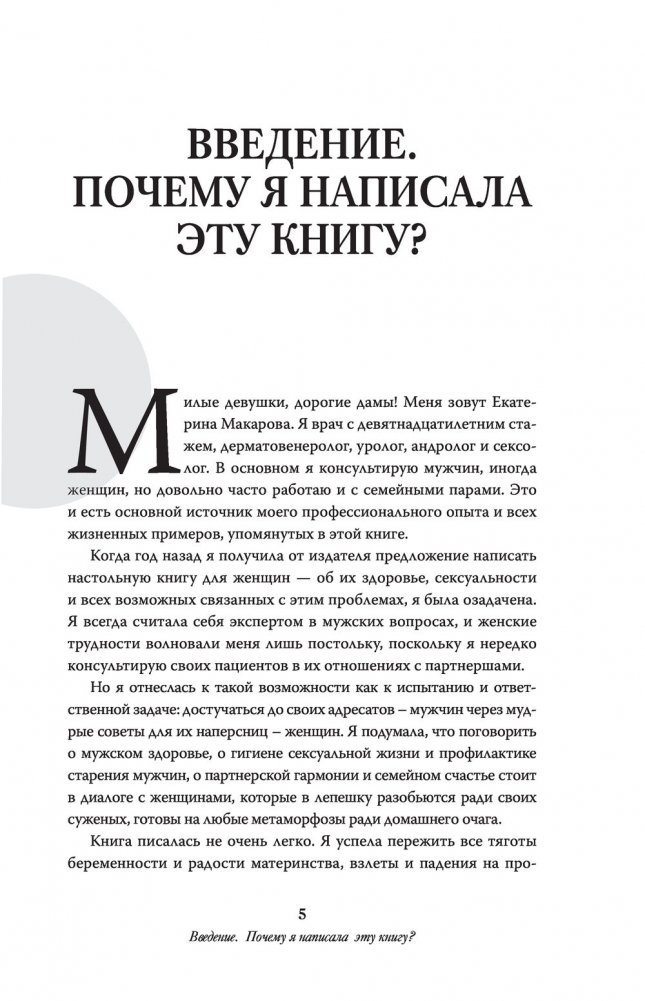 ВВЕДЕНИЕ. ПОЧЕМУ Я НАПИСАЛА ЭТУ КНИГУ?

Милые девушки, дорогие дамы! Меня зовут Екатерина Макарова. Я врач с девятнадцатилетним стажем, дерматовенеролог, уролог, андролог и сексолог. В основном я консультирую мужчин, иногда женщин, но довольно часто работаю и с семейными парами. Это и есть основной источник моего профессионального опыта и всех жизненных примеров, упомянутых в этой книге.

Когда год назад я получила от издателя предложение написать настольную книгу для женщин — об их здоровье, сексуальности и всех возможных связанных с этим проблемах, я была озадачена. Я всегда считала себя экспертом в мужских вопросах, и женские трудности волновали меня лишь постольку, поскольку я нередко консультирую своих пациентов в их отношениях с партнершами.

Но я отнеслась к такой возможности как к испытанию и ответственной задаче: достучаться до своих адресатов – мужчин через мудрые советы для их наперсниц – женщин. Я подумала, что поговорить о мужском здоровье, о гигиене сексуальной жизни и профилактике старения мужчин, о партнерской гармонии и семейном счастье стоит в диалоге с женщинами, которые в лепешку разобьются ради своих суженых, готовы на любые метаморфозы ради домашнего очага.

Книга писалась не очень легко. Я успела пережить все тяготы беременности и радости материнства, взлеты и падения на про-

5

Введение. Почему я написала эту книгу?